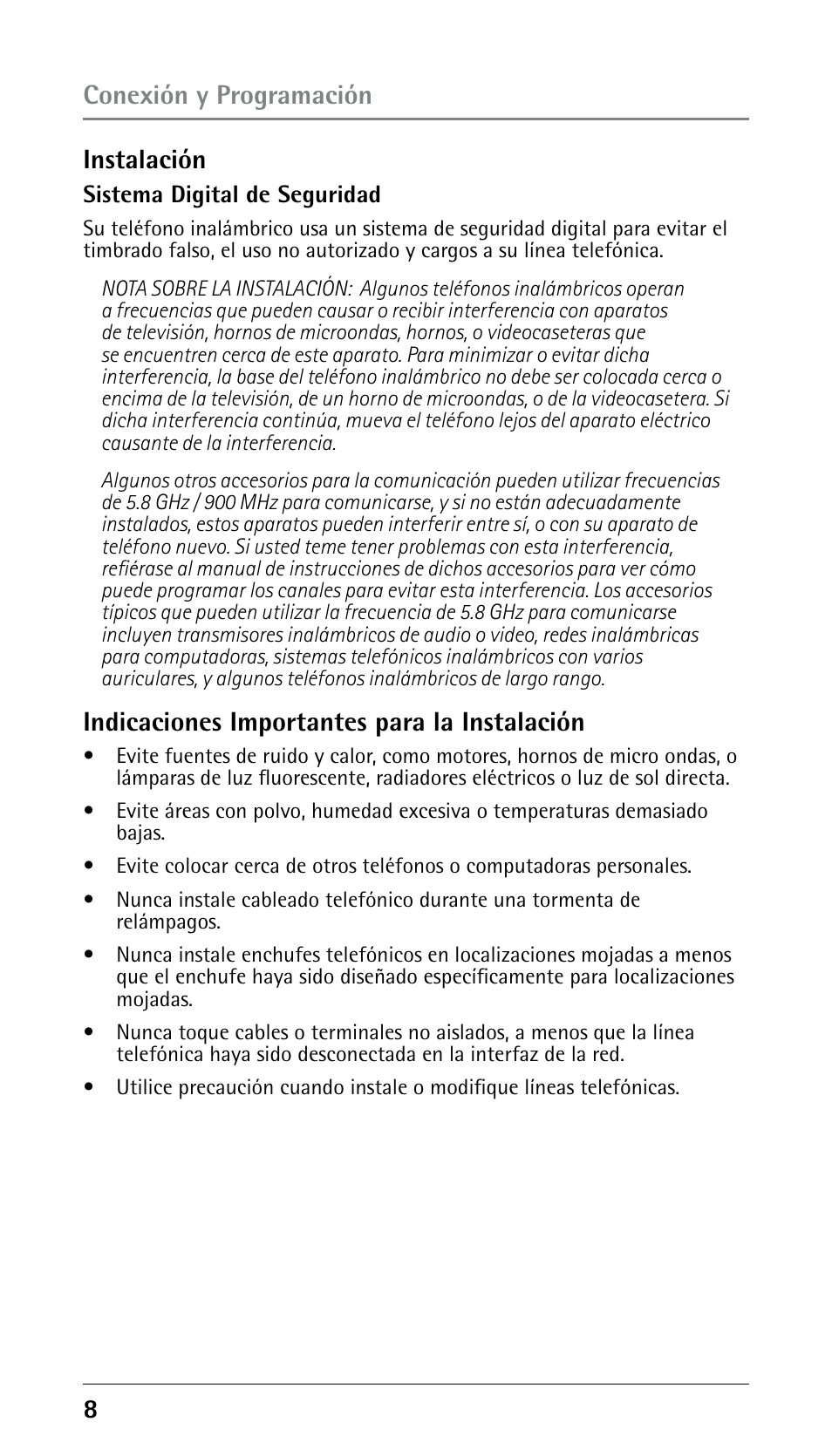 Conexión y Programación

Instalación

Sistema Digital de Seguridad

Su teléfono inalámbrico usa un sistema de seguridad digital para evitar el timbrado falso, el uso no autorizado y cargos a su línea telefónica.

NOTA SOBRE LA INSTALACIÓN: Algunos teléfonos inalámbricos operan a frecuencias que pueden causar o recibir interferencia con aparatos de televisión, hornos de microondas, hornos, o videocaseteras que se encuentren cerca de este aparato. Para minimizar o evitar dicha interferencia, la base del teléfono inalámbrico no debe ser colocada cerca o encima de la televisión, de un horno de microondas, o de la videocasetera. Si dicha interferencia continúa, mueva el teléfono lejos del aparato eléctrico causante de la interferencia.

Algunos otros accesorios para la comunicación pueden utilizar frecuencias de 5.8 GHz / 900 MHz para comunicarse, y si no están adecuadamente instalados, estos aparatos pueden interferir entre sí, o con su aparato de teléfono nuevo. Si usted teme tener problemas con esta interferencia, refiérase al manual de instrucciones de dichos accesorios para ver cómo puede programar los canales para evitar esta interferencia. Los accesorios típicos que pueden utilizar la frecuencia de 5.8 GHz para comunicarse incluyen transmisores inalámbricos de audio o video, redes inalámbricas para computadoras, sistemas telefónicos inalámbricos con varios auriculares, y algunos teléfonos inalámbricos de largo rango.

Indicaciones Importantes para la Instalación

• Evite fuentes de ruido y calor, como motores, hornos de micro ondas, o lámparas de luz fluorescente, radiadores eléctricos o luz de sol directa.

• Evite áreas con polvo, humedad excesiva o temperaturas demasiado bajas.

• Evite colocar cerca de otros teléfonos o computadoras personales.

• Nunca instale cableado telefónico durante una tormenta de relámpagos.

• Nunca instale enchufes telefónicos en localizaciones mojadas a menos que el enchufe haya sido diseñado específicamente para localizaciones mojadas.

• Nunca toque cables o terminales no aislados, a menos que la línea telefónica haya sido desconectada en la interfaz de la red.

• Utilice precaución cuando instale o modifique líneas telefónicas.

8